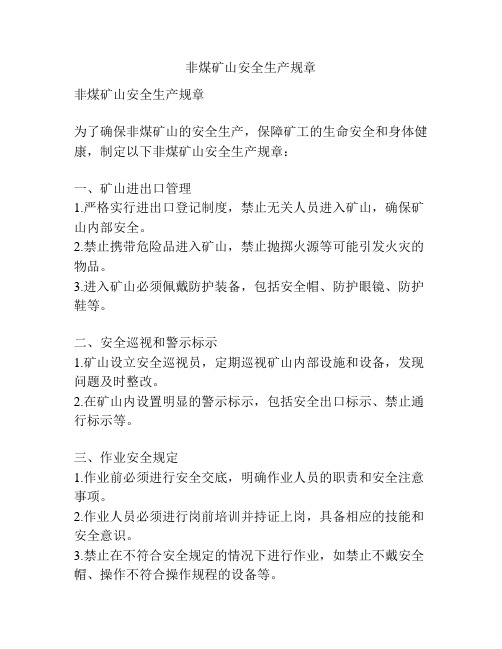 非煤矿山安全生产规章

非煤矿山安全生产规章

为了确保非煤矿山的安全生产，保障矿工的生命安全和身体健康，制定以下非煤矿山安全生产规章：

一、矿山进出口管理
1.严格实行进出口登记制度，禁止无关人员进入矿山，确保矿山内部安全。
2.禁止携带危险品进入矿山，禁止抛掷火源等可能引发火灾的物品。
3.进入矿山必须佩戴防护装备，包括安全帽、防护眼镜、防护鞋等。

二、安全巡视和警示标示
1.矿山设立安全巡视员，定期巡视矿山内部设施和设备，发现问题及时整改。
2.在矿山内设置明显的警示标示，包括安全出口标示、禁止通行标示等。

三、作业安全规定
1.作业前必须进行安全交底，明确作业人员的职责和安全注意事项。
2.作业人员必须进行岗前培训并持证上岗，具备相应的技能和安全意识。
3.禁止在不符合安全规定的情况下进行作业，如禁止不戴安全帽、操作不符合操作规程的设备等。